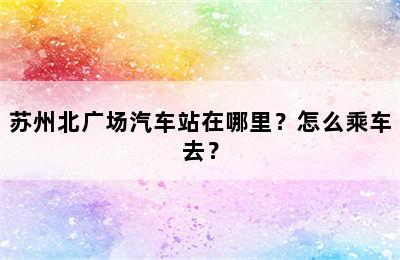 苏州北广场汽车站在哪里？怎么乘车去？